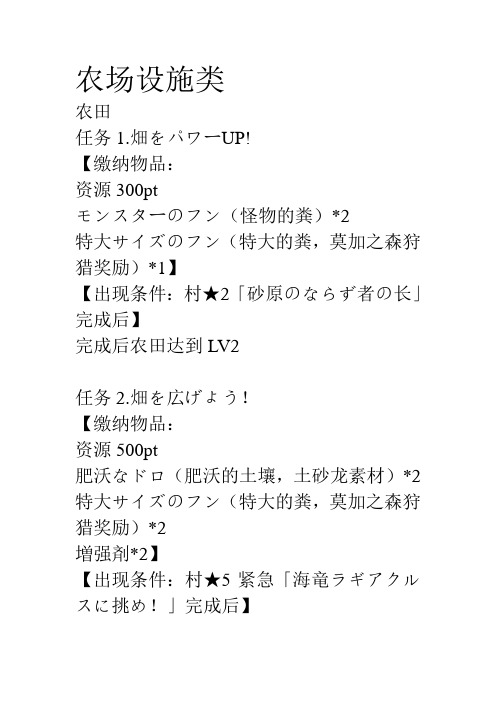 农场设施类

农田

任务 1.畑をパワーUP!

【缴纳物品：

资源 300pt

モンスターのフン（怪物的粪）*2

特大サイズのフン（特大的粪，莫加之森狩猎奖励）*1】

【出现条件：村★2「砂原のならず者の长」完成后】

完成后农田达到 LV2

任务 2.畑を広げよう！

【缴纳物品：

资源 500pt

肥沃なドロ（肥沃的土壤，土砂龙素材）*2

特大サイズのフン（特大的粪，莫加之森狩猎奖励）*2

增强剂*2】

【出现条件：村★5 紧急「海竜ラギアクルスに挑め！」完成后】